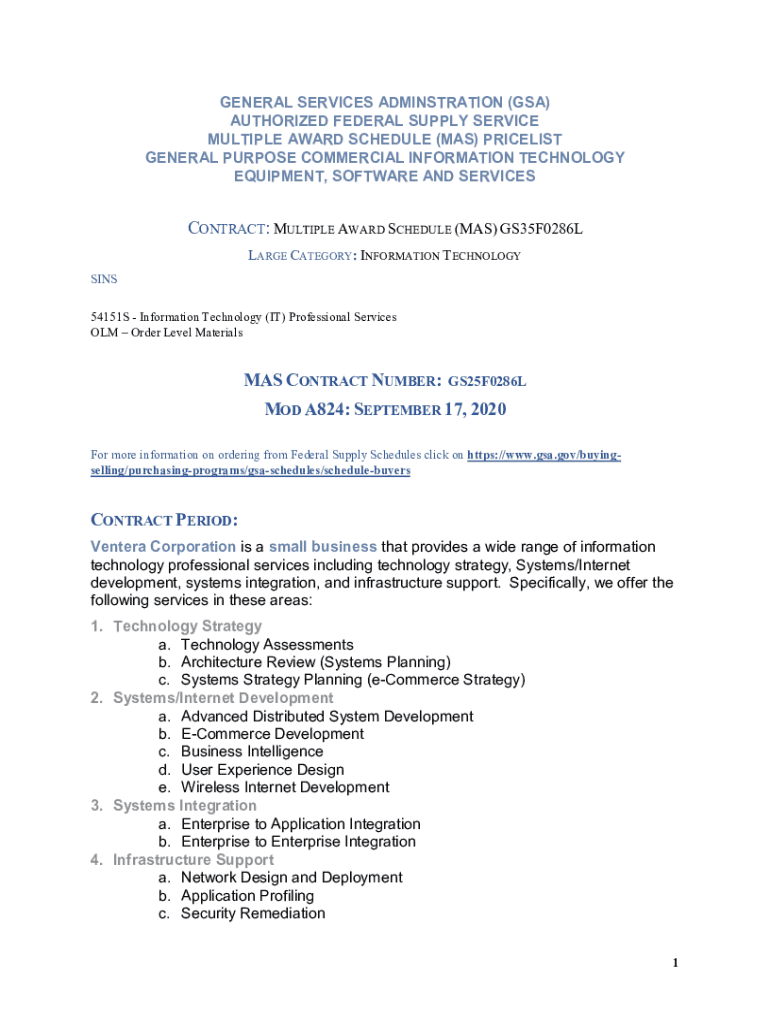 GENERAL SERVICES ADMINSTRATION (GSA)
AUTHORIZED FEDERAL SUPPLY SERVICE
MULTIPLE AWARD SCHEDULE (MAS) PRICELIST
GENERAL PURPOSE COMMERCIAL INFORMATION TECHNOLOGY
EQUIPMENT, SOFTWARE AND SERVICES

CONTRACT: MULTIPLE AWARD SCHEDULE (MAS) GS35F0286L

LARGE CATEGORY: INFORMATION TECHNOLOGY

SINS

54151S - Information Technology (IT) Professional Services
OLM – Order Level Materials

MAS CONTRACT NUMBER: GS25F0286L

MOD A824: SEPTEMBER 17, 2020

For more information on ordering from Federal Supply Schedules click on https://www.gsa.gov/buying-selling/purchasing-programs/gsa-schedules/schedule-buyers

CONTRACT PERIOD:

Ventera Corporation is a small business that provides a wide range of information technology professional services including technology strategy, Systems/Internet development, systems integration, and infrastructure support. Specifically, we offer the following services in these areas:

1. Technology Strategy
a. Technology Assessments
b. Architecture Review (Systems Planning)
c. Systems Strategy Planning (e-Commerce Strategy)
2. Systems/Internet Development
a. Advanced Distributed System Development
b. E-Commerce Development
c. Business Intelligence
d. User Experience Design
e. Wireless Internet Development
3. Systems Integration
a. Enterprise to Application Integration
b. Enterprise to Enterprise Integration
4. Infrastructure Support
a. Network Design and Deployment
b. Application Profiling
c. Security Remediation

1